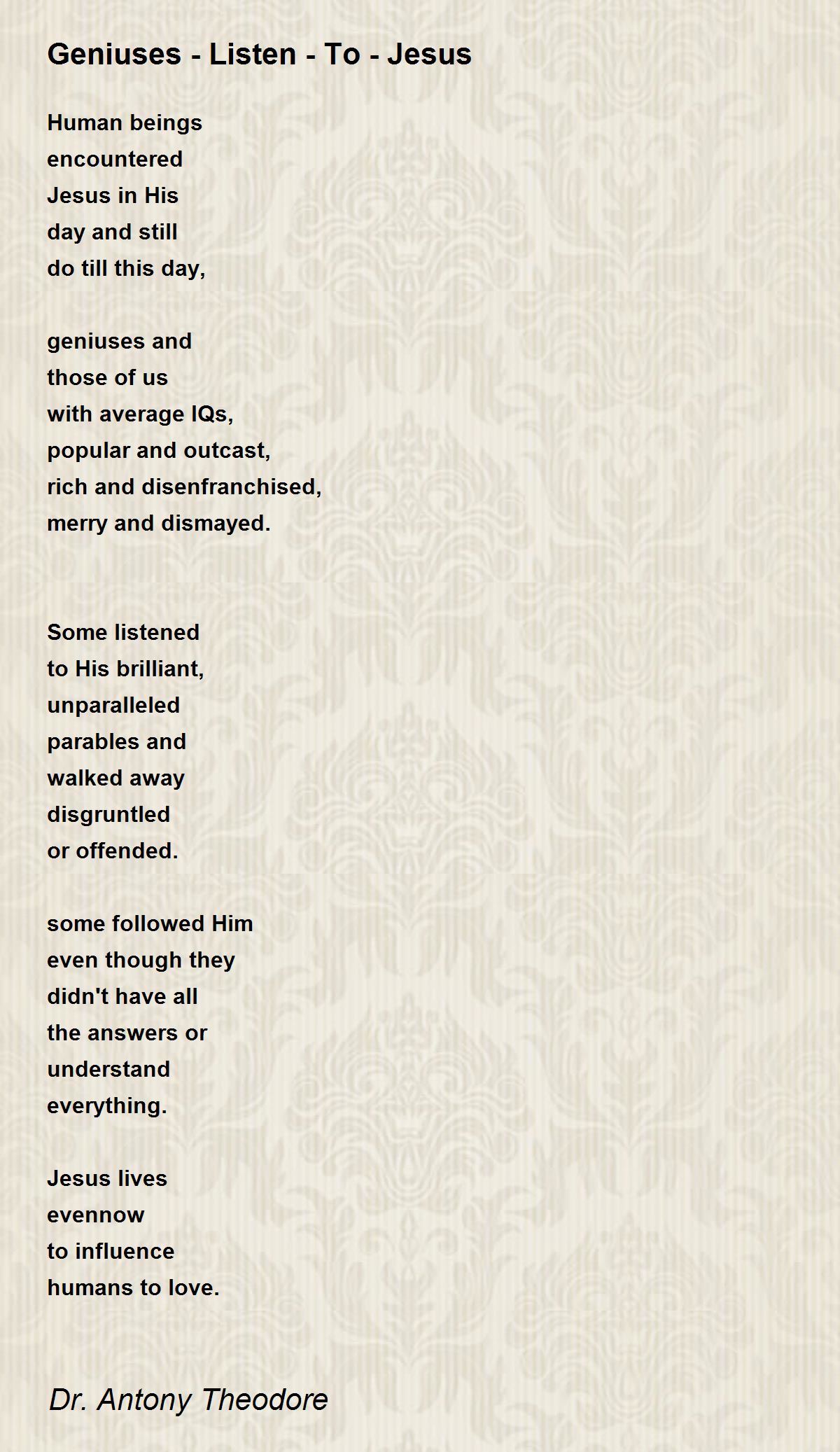 Geniuses - Listen - To - Jesus

Human beings
encountered
Jesus in His
day and still
do till this day,

geniuses and
those of us
with average IQs,
popular and outcast,
rich and disenfranchised,
merry and dismayed.

Some listened
to His brilliant,
unparalleled
parables and
walked away
disgruntled
or offended.

some followed Him
even though they
didn't have all
the answers or
understand
everything.

Jesus lives
evennow
to influence
humans to love.

Dr. Antony Theodore